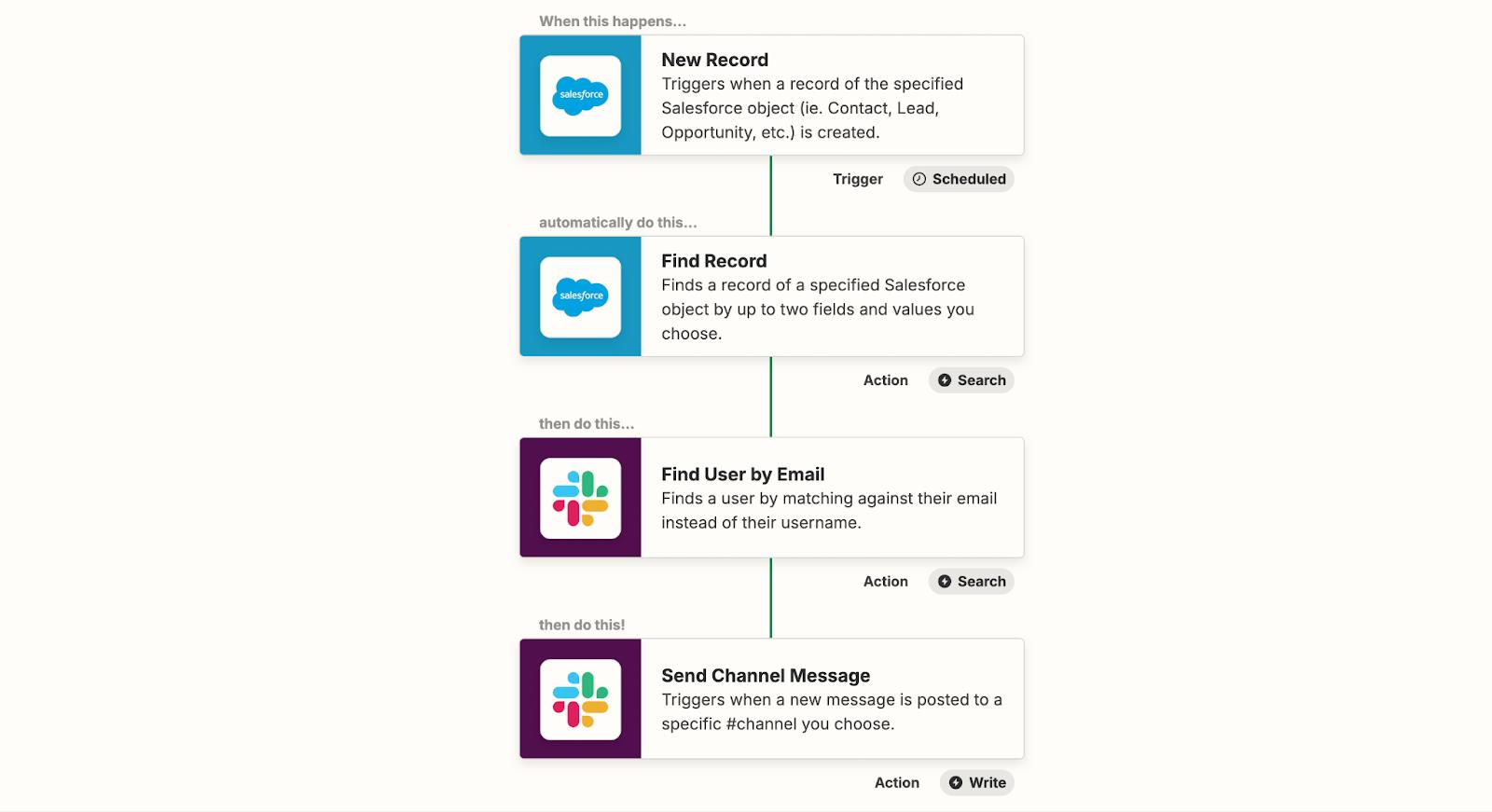 When this happens...

salesforce

New Record
Triggers when a record of the specified Salesforce object (ie. Contact, Lead, Opportunity, etc.) is created.

Trigger Scheduled

automatically do this...

salesforce

Find Record
Finds a record of a specified Salesforce object by up to two fields and values you choose.

Action Search

then do this...

Find User by Email
Finds a user by matching against their email instead of their username.

Action Search

then do this!

Send Channel Message
Triggers when a new message is posted to a specific #channel you choose.

Action Write